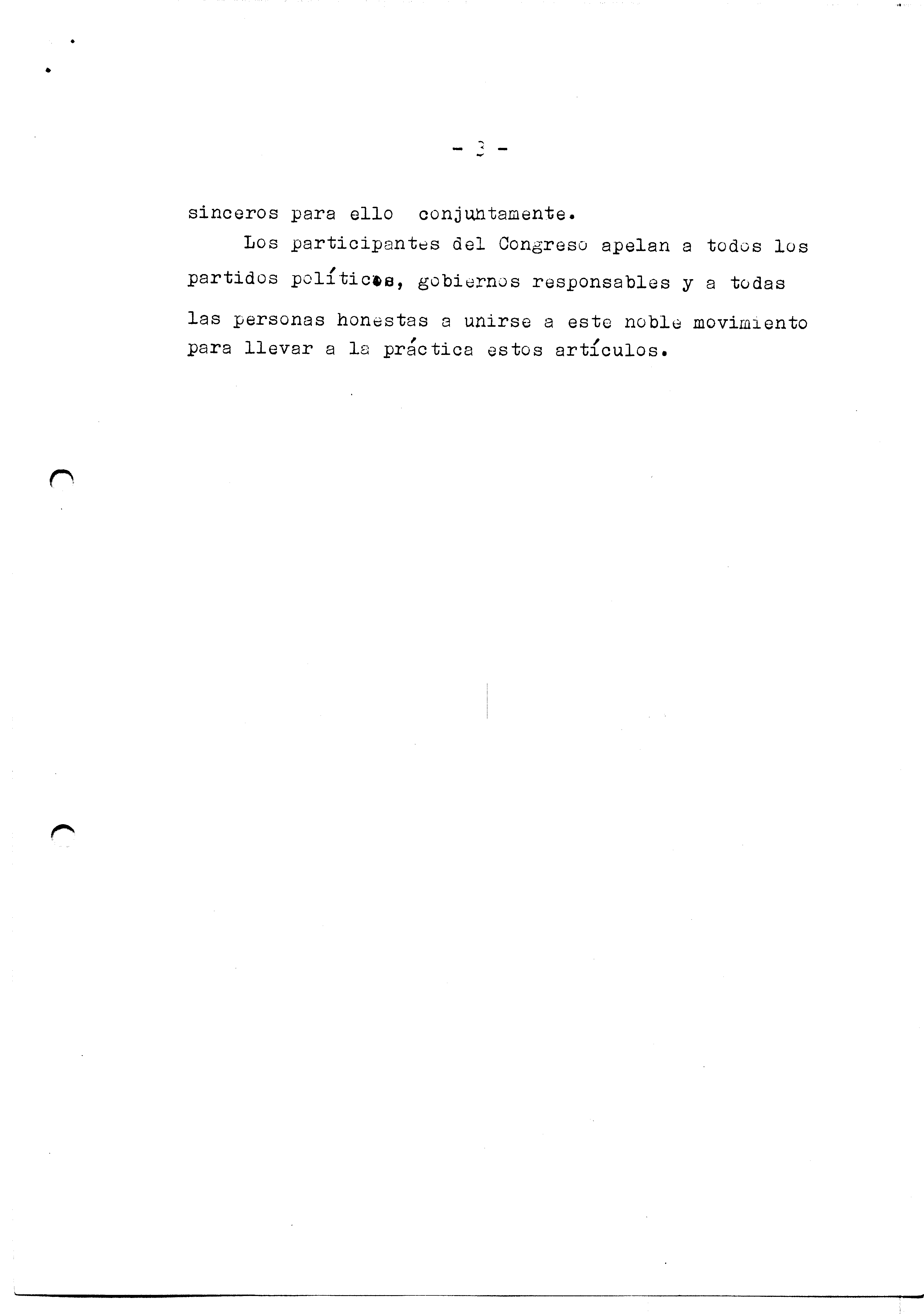 - 3 -

sinceros para ello conjuntamente.

Los participantes del Congreso apelan a todos los partidos políticos, gobiernos responsables y a todas las personas honestas a unirse a este noble movimiento para llevar a la práctica estos artículos.